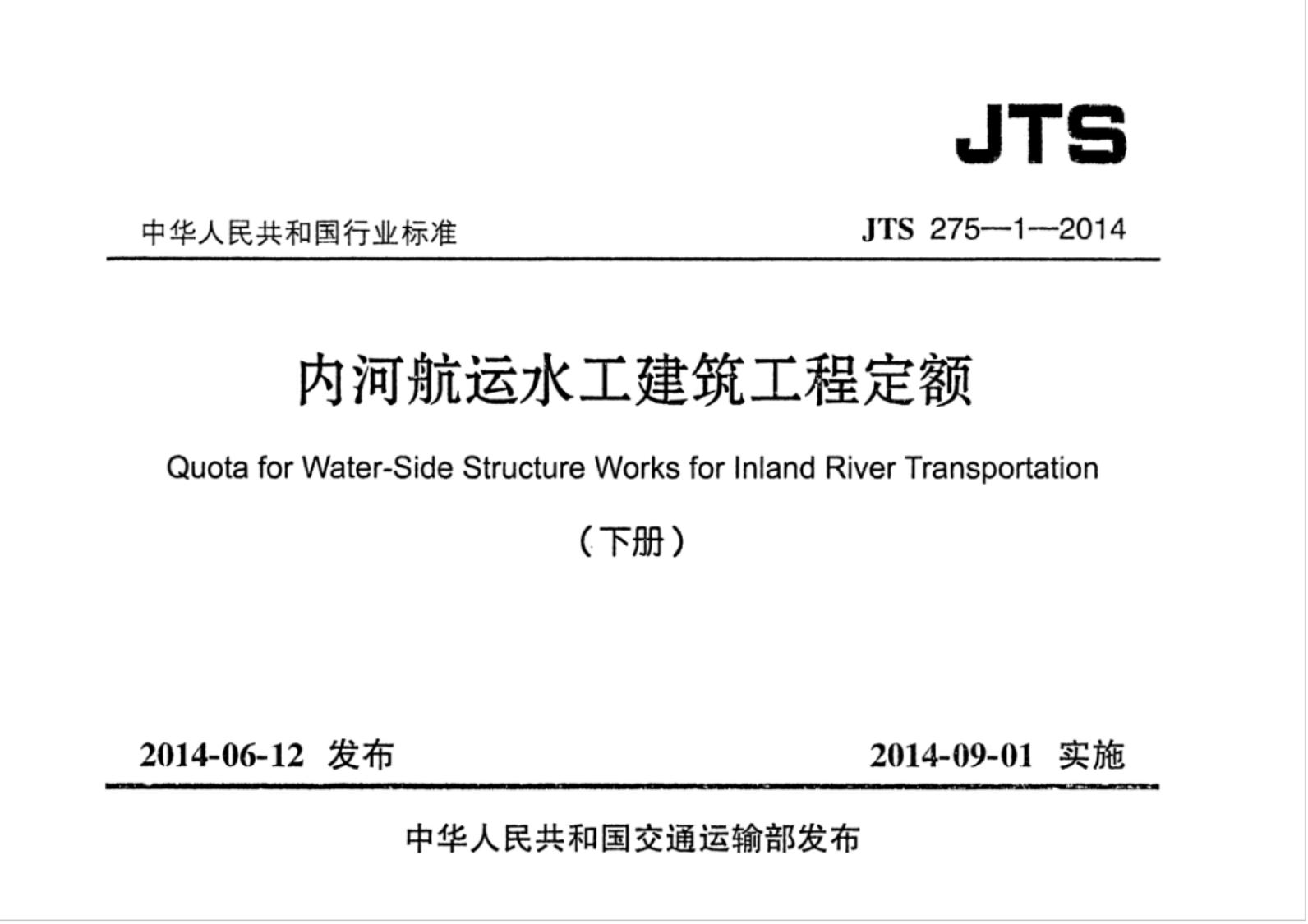 JTS

中华人民共和国行业标准 JTS 275—1—2014

内河航运水工建筑工程定额

Quota for Water-Side Structure Works for Inland River Transportation

（下册）

2014-06-12 发布 2014-09-01 实施

中华人民共和国交通运输部发布